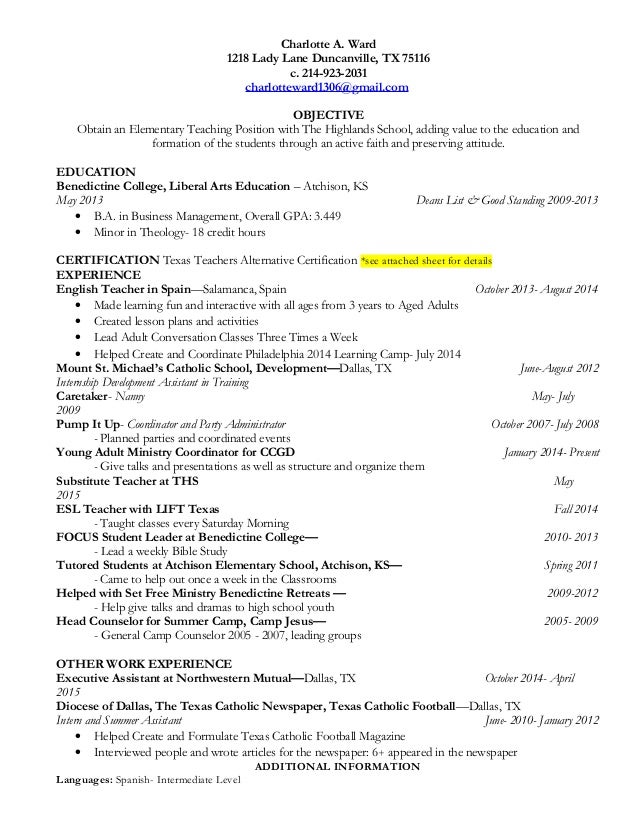 Charlotte A. Ward
1218 Lady Lane Duncanville, TX 75116
c. 214-923-2031
charlotteward1306@gmail.com

OBJECTIVE
Obtain an Elementary Teaching Position with The Highlands School, adding value to the education and formation of the students through an active faith and preserving attitude.

EDUCATION
Benedictine College, Liberal Arts Education – Atchison, KS
May 2013 Deans List & Good Standing 2009-2013
• B.A. in Business Management, Overall GPA: 3.449
• Minor in Theology- 18 credit hours

CERTIFICATION Texas Teachers Alternative Certification *see attached sheet for details
EXPERIENCE
English Teacher in Spain—Salamanca, Spain October 2013- August 2014
• Made learning fun and interactive with all ages from 3 years to Aged Adults
• Created lesson plans and activities
• Lead Adult Conversation Classes Three Times a Week
• Helped Create and Coordinate Philadelphia 2014 Learning Camp- July 2014
Mount St. Michael's Catholic School, Development—Dallas, TX June-August 2012
Internship Development Assistant in Training
Caretaker- Nanny May- July 2009
Pump It Up- Coordinator and Party Administrator October 2007- July 2008
- Planned parties and coordinated events
Young Adult Ministry Coordinator for CCGD January 2014- Present
- Give talks and presentations as well as structure and organize them
Substitute Teacher at THS May 2015
ESL Teacher with LIFT Texas Fall 2014
- Taught classes every Saturday Morning
FOCUS Student Leader at Benedictine College— 2010- 2013
- Lead a weekly Bible Study
Tutored Students at Atchison Elementary School, Atchison, KS— Spring 2011
- Came to help out once a week in the Classrooms
Helped with Set Free Ministry Benedictine Retreats — 2009-2012
- Help give talks and dramas to high school youth
Head Counselor for Summer Camp, Camp Jesus— 2005- 2009
- General Camp Counselor 2005 - 2007, leading groups

OTHER WORK EXPERIENCE
Executive Assistant at Northwestern Mutual—Dallas, TX October 2014- April 2015
Diocese of Dallas, The Texas Catholic Newspaper, Texas Catholic Football—Dallas, TX
Intern and Summer Assistant June- 2010- January 2012
• Helped Create and Formulate Texas Catholic Football Magazine
• Interviewed people and wrote articles for the newspaper: 6+ appeared in the newspaper
ADDITIONAL INFORMATION
Languages: Spanish- Intermediate Level